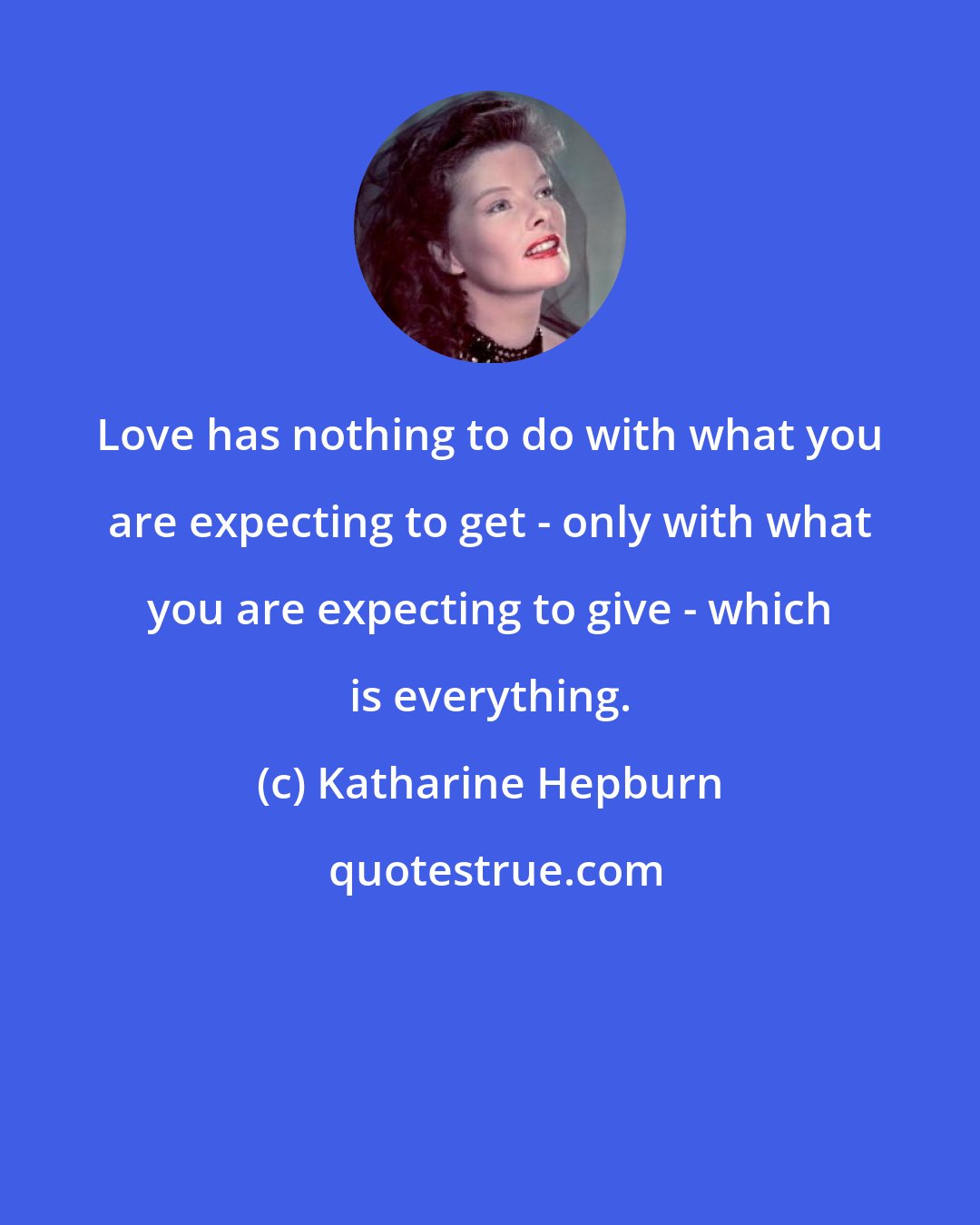 Love has nothing to do with what you are expecting to get - only with what you are expecting to give - which is everything.

(c) Katharine Hepburn

quotestrue.com